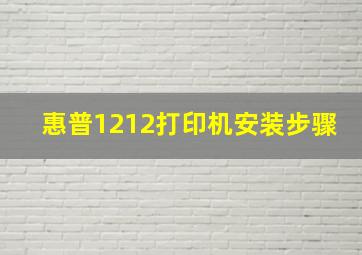 惠普1212打印机安装步骤